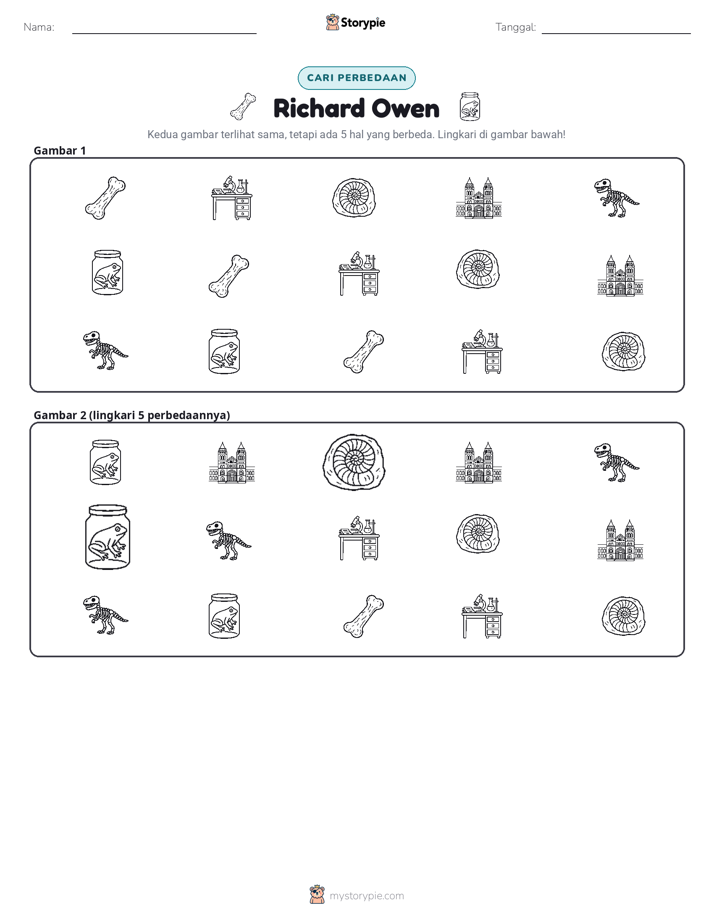 Nama: ____

Storypie

Tanggal: ____

CARI PERBEDAAN

Richard Owen

Kedua gambar terlihat sama, tetapi ada 5 hal yang berbeda. Lingkari di gambar bawah!

Gambar 1

Gambar 2 (lingkari 5 perbedaannya)

mystorypie.com